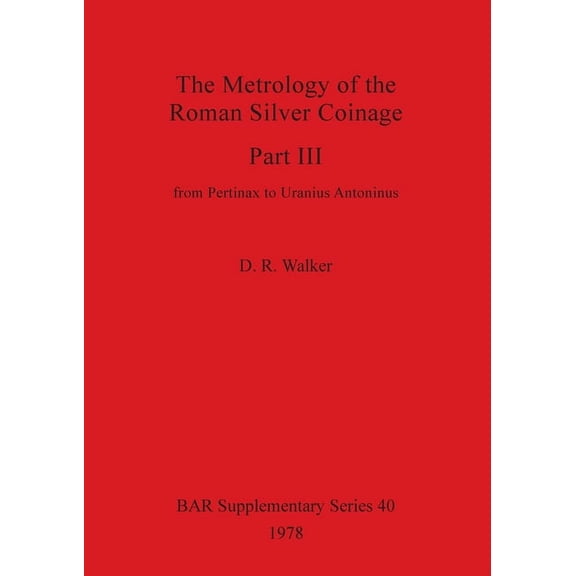 The Metrology of the Roman Silver Coinage

Part III

from Pertinax to Uranius Antoninus

D. R. Walker

BAR Supplementary Series 40
1978